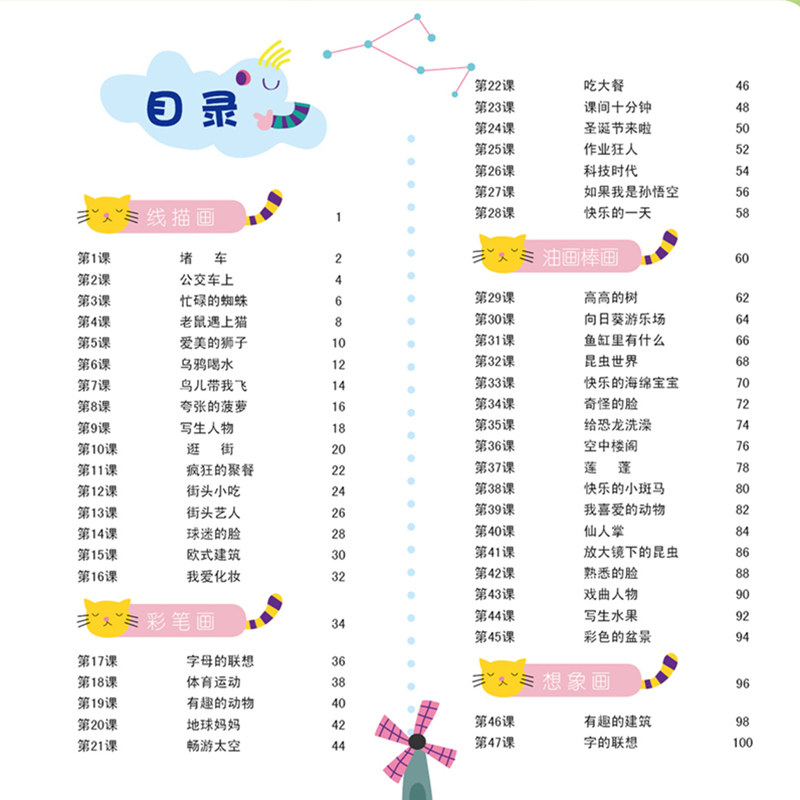 目录

线描画 1

第1课 堵 车 2
第2课 公交车上 4
第3课 忙碌的蜘蛛 6
第4课 老鼠遇上猫 8
第5课 爱美的狮子 10
第6课 乌鸦喝水 12
第7课 鸟儿带我飞 14
第8课 夸张的菠萝 16
第9课 写生人物 18
第10课 逛 街 20
第11课 疯狂的聚餐 22
第12课 街头小吃 24
第13课 街头艺人 26
第14课 球迷的脸 28
第15课 欧式建筑 30
第16课 我爱化妆 32

彩笔画 34

第17课 字母的联想 36
第18课 体育运动 38
第19课 有趣的动物 40
第20课 地球妈妈 42
第21课 畅游太空 44

第22课 吃大餐 46
第23课 课间十分钟 48
第24课 圣诞节来啦 50
第25课 作业狂人 52
第26课 科技时代 54
第27课 如果我是孙悟空 56
第28课 快乐的一天 58

油画棒画 60

第29课 高高的树 62
第30课 向日葵游乐场 64
第31课 鱼缸里有什么 66
第32课 昆虫世界 68
第33课 快乐的海绵宝宝 70
第34课 奇怪的脸 72
第35课 给恐龙洗澡 74
第36课 空中楼阁 76
第37课 莲 蓬 78
第38课 快乐的小斑马 80
第39课 我喜爱的动物 82
第40课 仙人掌 84
第41课 放大镜下的昆虫 86
第42课 熟悉的脸 88
第43课 戏曲人物 90
第44课 写生水果 92
第45课 彩色的盆景 94

想象画 96

第46课 有趣的建筑 98
第47课 字的联想 100